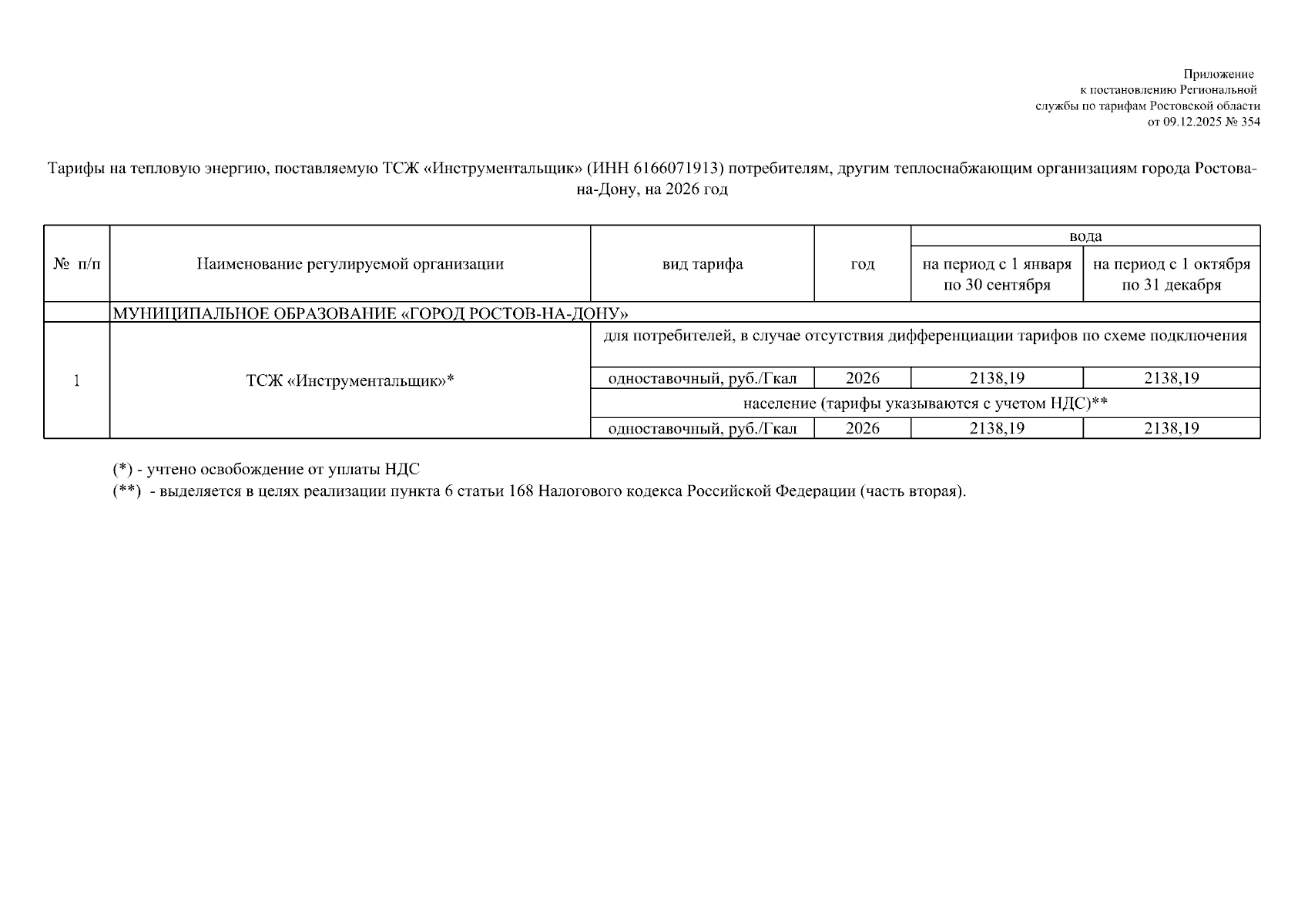 Приложение
к постановлению Региональной
службы по тарифам Ростовской области
от 09.12.2025 № 354

Тарифы на тепловую энергию, поставляемую ТСЖ «Инструментальщик» (ИНН 6166071913) потребителям, другим теплоснабжающим организациям города Ростова-на-Дону, на 2026 год

| № п/п | Наименование регулируемой организации | вид тарифа | год | вода: на период с 1 января по 30 сентября | вода: на период с 1 октября по 31 декабря |
|---|---|---|---|---|---|
| | МУНИЦИПАЛЬНОЕ ОБРАЗОВАНИЕ «ГОРОД РОСТОВ-НА-ДОНУ» | | | | |
| 1 | ТСЖ «Инструментальщик»* | для потребителей, в случае отсутствия дифференциации тарифов по схеме подключения | | | |
| | | одноставочный, руб./Гкал | 2026 | 2138,19 | 2138,19 |
| | | население (тарифы указываются с учетом НДС)** | | | |
| | | одноставочный, руб./Гкал | 2026 | 2138,19 | 2138,19 |

(*) - учтено освобождение от уплаты НДС
(**) - выделяется в целях реализации пункта 6 статьи 168 Налогового кодекса Российской Федерации (часть вторая).